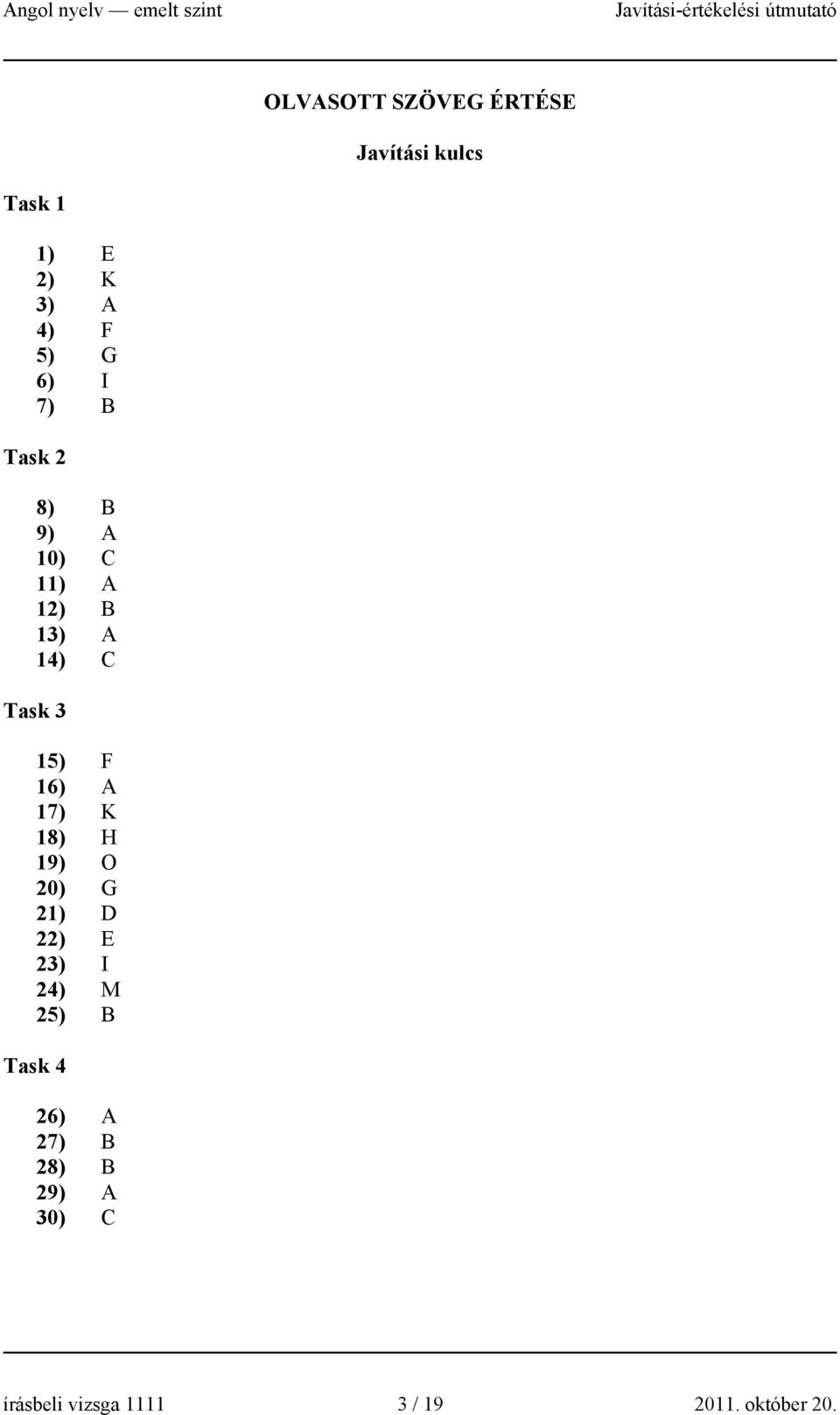 Angol nyelv — emelt szint Javítási-értékelési útmutató

OLVASOTT SZÖVEG ÉRTÉSE

Javítási kulcs

Task 1

1) E
2) K
3) A
4) F
5) G
6) I
7) B

Task 2

8) B
9) A
10) C
11) A
12) B
13) A
14) C

Task 3

15) F
16) A
17) K
18) H
19) O
20) G
21) D
22) E
23) I
24) M
25) B

Task 4

26) A
27) B
28) B
29) A
30) C

írásbeli vizsga 1111 3 / 19 2011. október 20.